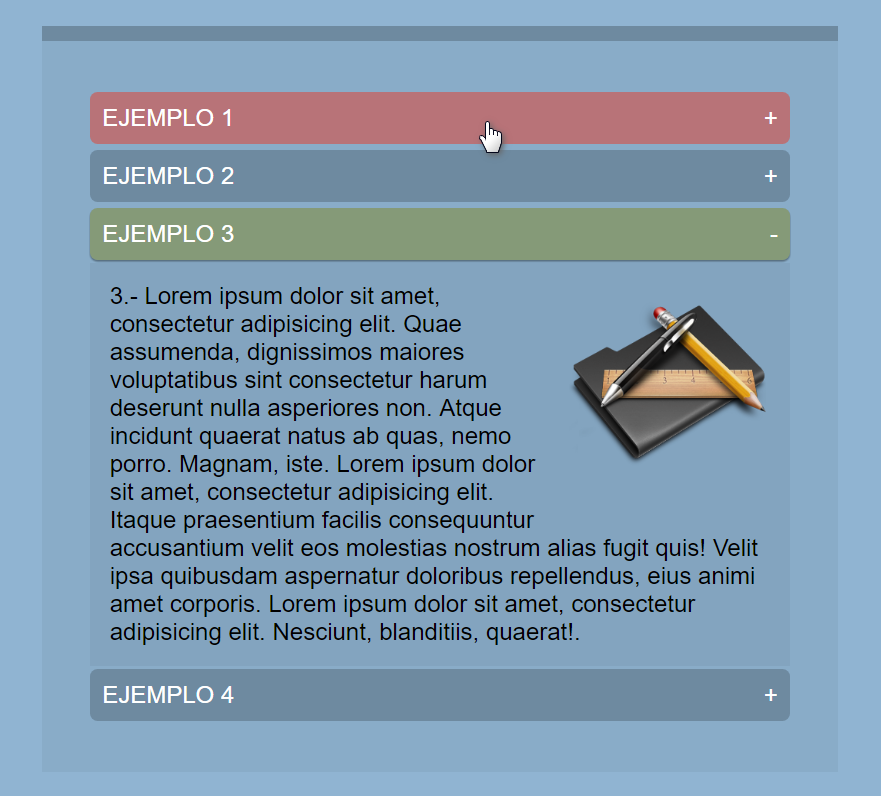 EJEMPLO 1 +

EJEMPLO 2 +

EJEMPLO 3 -

3.- Lorem ipsum dolor sit amet, consectetur adipisicing elit. Quae assumenda, dignissimos maiores voluptatibus sint consectetur harum deserunt nulla asperiores non. Atque incidunt quaerat natus ab quas, nemo porro. Magnam, iste. Lorem ipsum dolor sit amet, consectetur adipisicing elit. Itaque praesentium facilis consequuntur accusantium velit eos molestias nostrum alias fugit quis! Velit ipsa quibusdam aspernatur doloribus repellendus, eius animi amet corporis. Lorem ipsum dolor sit amet, consectetur adipisicing elit. Nesciunt, blanditiis, quaerat!.

EJEMPLO 4 +